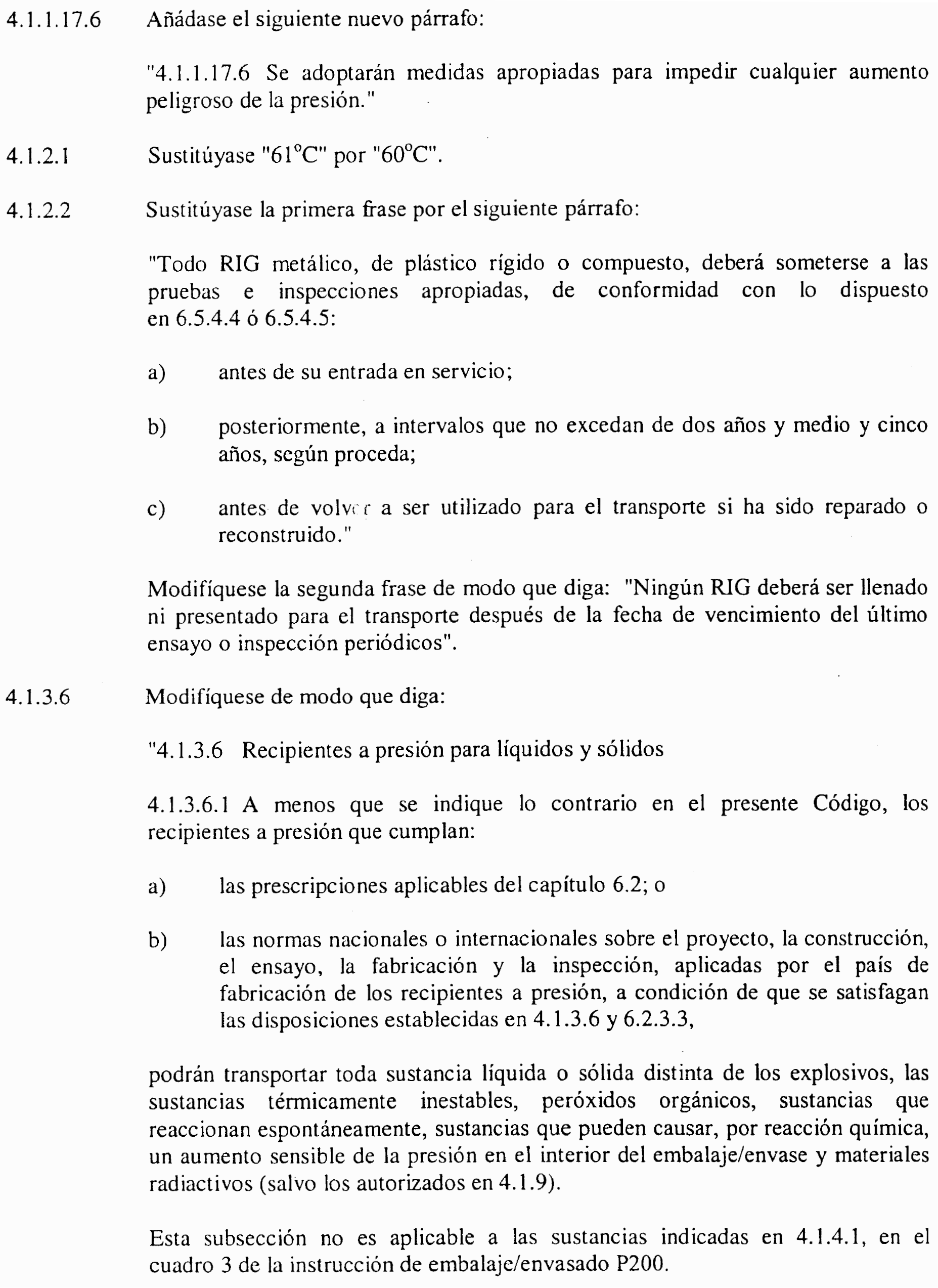 4.1.1.17.6 Añádase el siguiente nuevo párrafo:

"4.1.1.17.6 Se adoptarán medidas apropiadas para impedir cualquier aumento peligroso de la presión."

4.1.2.1 Sustitúyase "61°C" por "60°C".

4.1.2.2 Sustitúyase la primera frase por el siguiente párrafo:

"Todo RIG metálico, de plástico rígido o compuesto, deberá someterse a las pruebas e inspecciones apropiadas, de conformidad con lo dispuesto en 6.5.4.4 ó 6.5.4.5:

a) antes de su entrada en servicio;

b) posteriormente, a intervalos que no excedan de dos años y medio y cinco años, según proceda;

c) antes de volver a ser utilizado para el transporte si ha sido reparado o reconstruido."

Modifíquese la segunda frase de modo que diga: "Ningún RIG deberá ser llenado ni presentado para el transporte después de la fecha de vencimiento del último ensayo o inspección periódicos".

4.1.3.6 Modifíquese de modo que diga:

"4.1.3.6 Recipientes a presión para líquidos y sólidos

4.1.3.6.1 A menos que se indique lo contrario en el presente Código, los recipientes a presión que cumplan:

a) las prescripciones aplicables del capítulo 6.2; o

b) las normas nacionales o internacionales sobre el proyecto, la construcción, el ensayo, la fabricación y la inspección, aplicadas por el país de fabricación de los recipientes a presión, a condición de que se satisfagan las disposiciones establecidas en 4.1.3.6 y 6.2.3.3,

podrán transportar toda sustancia líquida o sólida distinta de los explosivos, las sustancias térmicamente inestables, peróxidos orgánicos, sustancias que reaccionan espontáneamente, sustancias que pueden causar, por reacción química, un aumento sensible de la presión en el interior del embalaje/envase y materiales radiactivos (salvo los autorizados en 4.1.9).

Esta subsección no es aplicable a las sustancias indicadas en 4.1.4.1, en el cuadro 3 de la instrucción de embalaje/envasado P200.